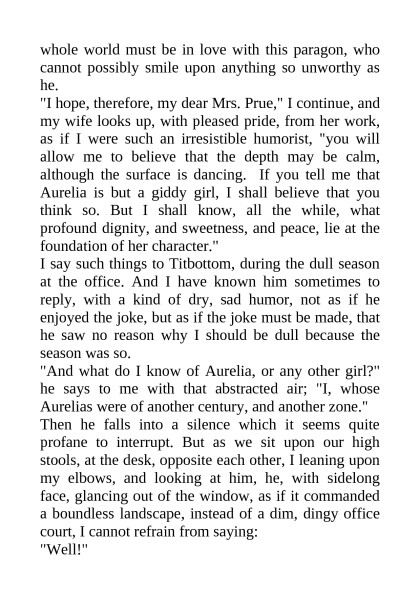 whole world must be in love with this paragon, who cannot possibly smile upon anything so unworthy as he.

"I hope, therefore, my dear Mrs. Prue," I continue, and my wife looks up, with pleased pride, from her work, as if I were such an irresistible humorist, "you will allow me to believe that the depth may be calm, although the surface is dancing. If you tell me that Aurelia is but a giddy girl, I shall believe that you think so. But I shall know, all the while, what profound dignity, and sweetness, and peace, lie at the foundation of her character."

I say such things to Titbottom, during the dull season at the office. And I have known him sometimes to reply, with a kind of dry, sad humor, not as if he enjoyed the joke, but as if the joke must be made, that he saw no reason why I should be dull because the season was so.

"And what do I know of Aurelia, or any other girl?" he says to me with that abstracted air; "I, whose Aurelias were of another century, and another zone."

Then he falls into a silence which it seems quite profane to interrupt. But as we sit upon our high stools, at the desk, opposite each other, I leaning upon my elbows, and looking at him, he, with sidelong face, glancing out of the window, as if it commanded a boundless landscape, instead of a dim, dingy office court, I cannot refrain from saying:

"Well!"